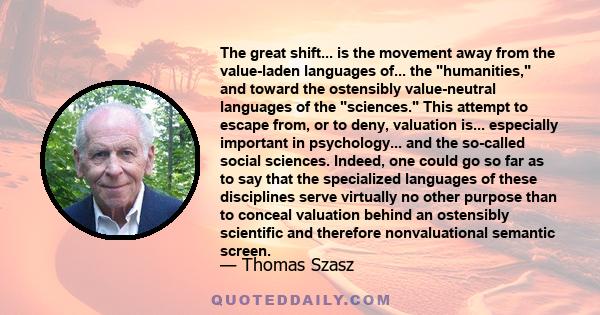 The great shift... is the movement away from the value-laden languages of... the "humanities," and toward the ostensibly value-neutral languages of the "sciences." This attempt to escape from, or to deny, valuation is... especially important in psychology... and the so-called social sciences. Indeed, one could go so far as to say that the specialized languages of these disciplines serve virtually no other purpose than to conceal valuation behind an ostensibly scientific and therefore nonvaluational semantic screen.

— Thomas Szasz

QUOTEDDAILY.COM